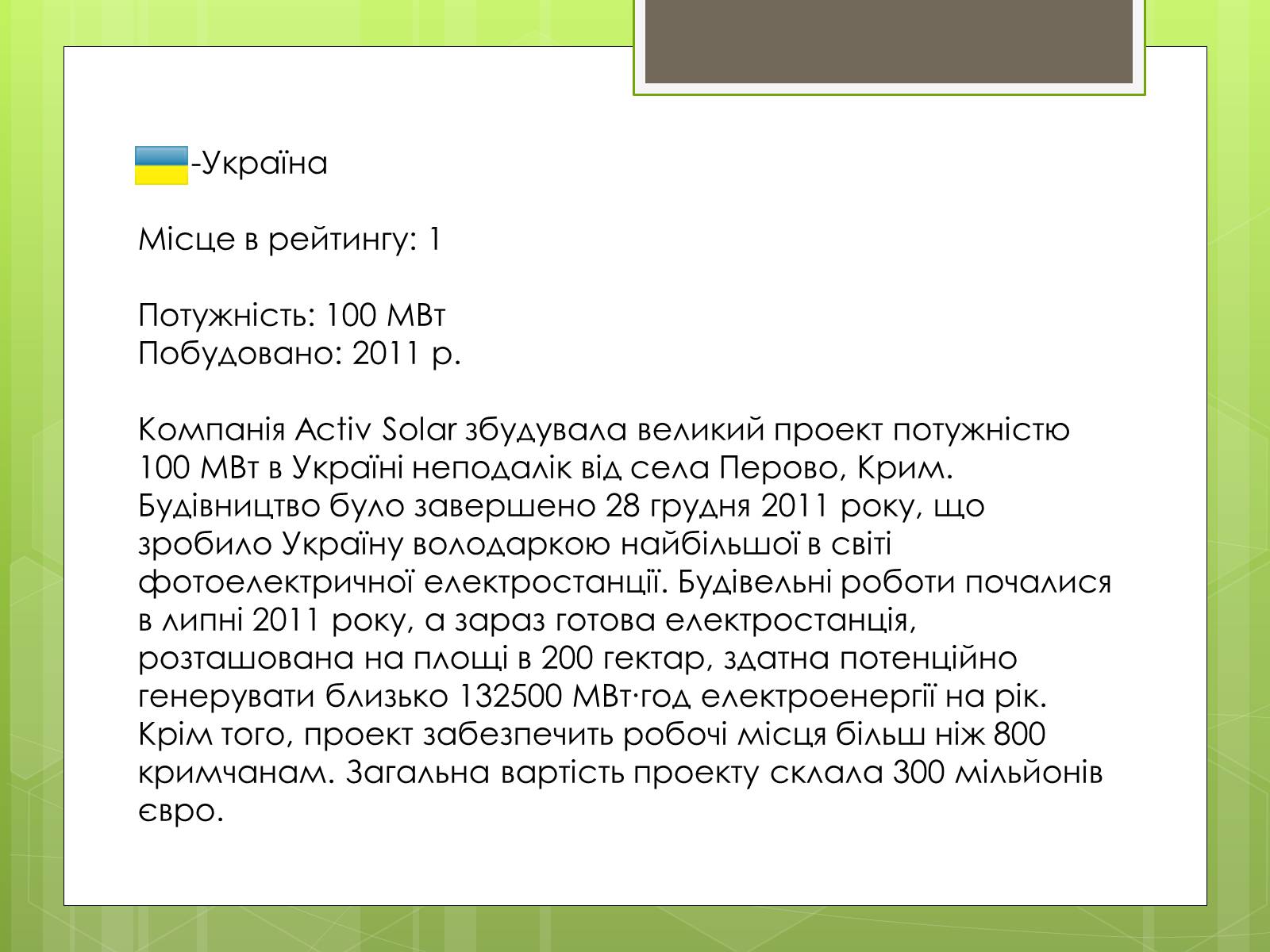 -Україна

Місце в рейтингу: 1

Потужність: 100 МВт
Побудовано: 2011 р.

Компанія Activ Solar збудувала великий проект потужністю 100 МВт в Україні неподалік від села Перово, Крим. Будівництво було завершено 28 грудня 2011 року, що зробило Україну володаркою найбільшої в світі фотоелектричної електростанції. Будівельні роботи почалися в липні 2011 року, а зараз готова електростанція, розташована на площі в 200 гектар, здатна потенційно генерувати близько 132500 МВт·год електроенергії на рік. Крім того, проект забезпечить робочі місця більш ніж 800 кримчанам. Загальна вартість проекту склала 300 мільйонів євро.